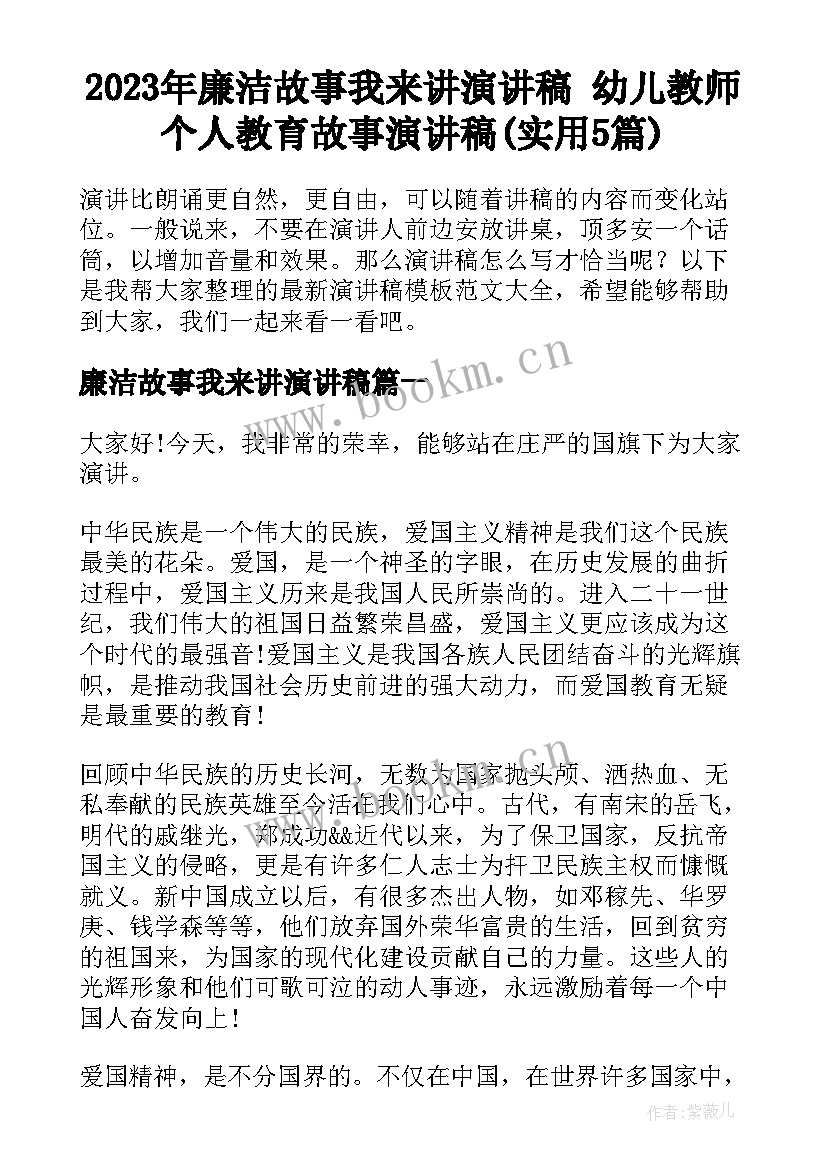 2023年廉洁故事我来讲演讲稿 幼儿教师个人教育故事演讲稿(实用5篇)

演讲比朗诵更自然，更自由，可以随着讲稿的内容而变化站位。一般说来，不要在演讲人前边安放讲桌，顶多安一个话筒，以增加音量和效果。那么演讲稿怎么写才恰当呢？以下是我帮大家整理的最新演讲稿模板范文大全，希望能够帮助到大家，我们一起来看一看吧。

廉洁故事我来讲演讲稿篇一

www.bookm.cn

大家好!今天，我非常的荣幸，能够站在庄严的国旗下为大家演讲。

中华民族是一个伟大的民族，爱国主义精神是我们这个民族最美的花朵。爱国，是一个神圣的字眼，在历史发展的曲折过程中，爱国主义历来是我国人民所崇尚的。进入二十一世纪，我们伟大的祖国日益繁荣昌盛，爱国主义更应该成为这个时代的最强音!爱国主义是我国各族人民团结奋斗的光辉旗帜，是推动我国社会历史前进的强大动力，而爱国教育无疑是最重要的教育!

回顾中华民族的历史长河，无数为国家抛头颅、洒热血、无私奉献的民族英雄至今活在我们心中。古代，有南宋的岳飞，明代的戚继光，郑成功&&近代以来，为了保卫国家，反抗帝国主义的侵略，更是有许多仁人志士为扞卫民族主权而慷慨就义。新中国成立以后，有很多杰出人物，如邓稼先、华罗庚、钱学森等等，他们放弃国外荣华富贵的生活，回到贫穷的祖国来，为国家的现代化建设贡献自己的力量。这些人的光辉形象和他们可歌可泣的动人事迹，永远激励着每一个中国人奋发向上!

爱国精神，是不分国界的。不仅在中国，在世界许多国家中，

作者：紫薇儿